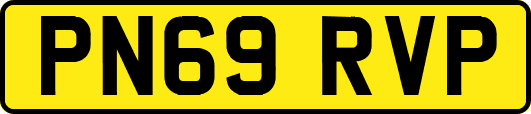 PN69 RVP